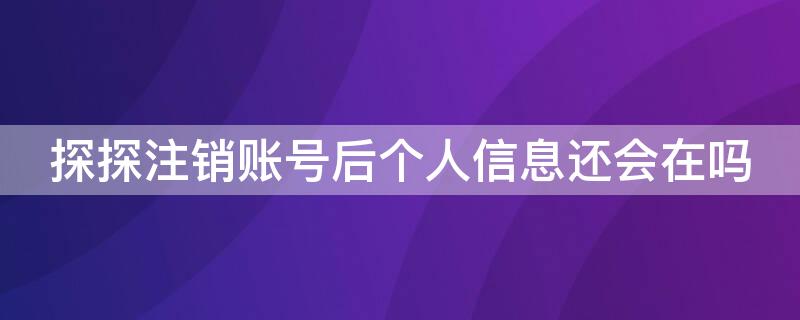 探探注销账号后个人信息还会在吗